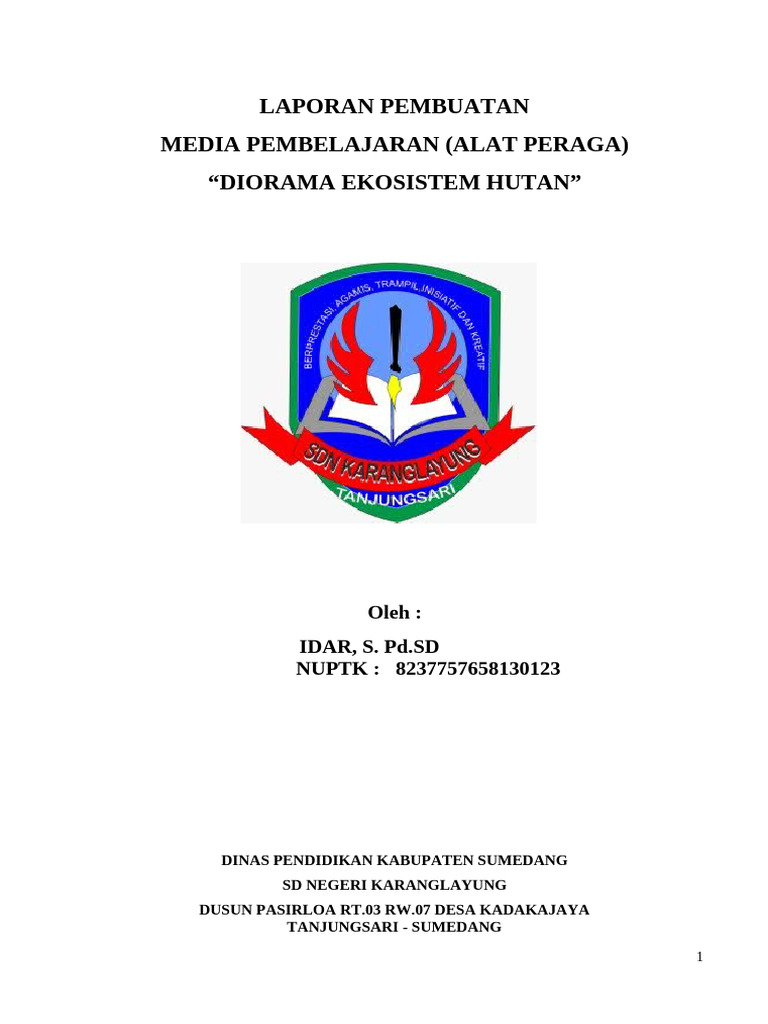 LAPORAN PEMBUATAN
MEDIA PEMBELAJARAN (ALAT PERAGA)
“DIORAMA EKOSISTEM HUTAN”

BERPRESTASI, AGAMIS, TRAMPIL, INISIATIF DAN KREATIF

SDN KARANGLAYUNG

TANJUNGSARI

Oleh :

IDAR, S. Pd.SD
NUPTK : 8237757658130123

DINAS PENDIDIKAN KABUPATEN SUMEDANG

SD NEGERI KARANGLAYUNG

DUSUN PASIRLOA RT.03 RW.07 DESA KADAKAJAYA
TANJUNGSARI - SUMEDANG

1